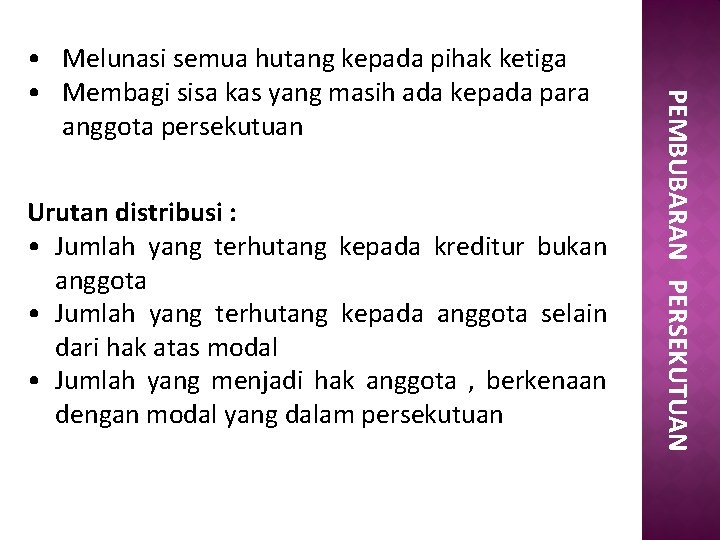 • Melunasi semua hutang kepada pihak ketiga
• Membagi sisa kas yang masih ada kepada para anggota persekutuan

Urutan distribusi :
• Jumlah yang terhutang kepada kreditur bukan anggota
• Jumlah yang terhutang kepada anggota selain dari hak atas modal
• Jumlah yang menjadi hak anggota , berkenaan dengan modal yang dalam persekutuan

PEMBUBARAN PERSEKUTUAN